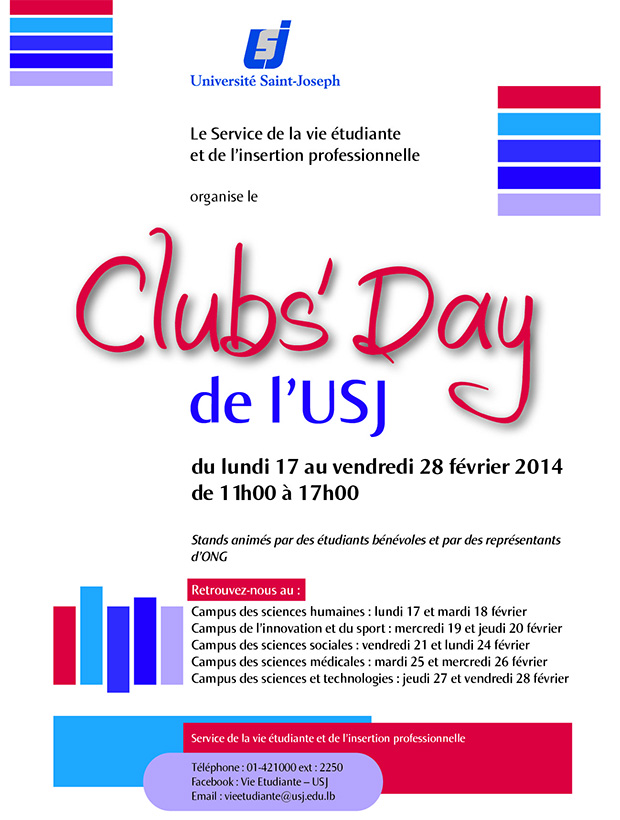 USJ
Université Saint-Joseph

Le Service de la vie étudiante et de l'insertion professionnelle

organise le

Clubs' Day
de l'USJ

du lundi 17 au vendredi 28 février 2014
de 11h00 à 17h00

Stands animés par des étudiants bénévoles et par des représentants d'ONG

Retrouvez-nous au :
Campus des sciences humaines : lundi 17 et mardi 18 février
Campus de l'innovation et du sport : mercredi 19 et jeudi 20 février
Campus des sciences sociales : vendredi 21 et lundi 24 février
Campus des sciences médicales : mardi 25 et mercredi 26 février
Campus des sciences et technologies : jeudi 27 et vendredi 28 février

Service de la vie étudiante et de l'insertion professionnelle

Téléphone : 01-421000 ext : 2250
Facebook : Vie Etudiante – USJ
Email : vieetudiante@usj.edu.lb